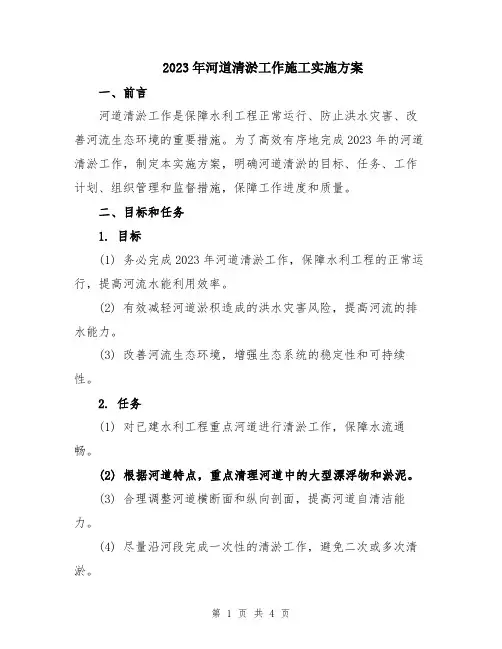 2023年河道清淤工作施工实施方案

一、前言

河道清淤工作是保障水利工程正常运行、防止洪水灾害、改善河流生态环境的重要措施。为了高效有序地完成2023年的河道清淤工作，制定本实施方案，明确河道清淤的目标、任务、工作计划、组织管理和监督措施，保障工作进度和质量。

二、目标和任务

1. 目标

(1) 务必完成2023年河道清淤工作，保障水利工程的正常运行，提高河流水能利用效率。

(2) 有效减轻河道淤积造成的洪水灾害风险，提高河流的排水能力。

(3) 改善河流生态环境，增强生态系统的稳定性和可持续性。

2. 任务

(1) 对已建水利工程重点河道进行清淤工作，保障水流通畅。

(2) 根据河道特点，重点清理河道中的大型漂浮物和淤泥。

(3) 合理调整河道横断面和纵向剖面，提高河道自清洁能力。

(4) 尽量沿河段完成一次性的清淤工作，避免二次或多次清淤。

第 1 页 共 4 页